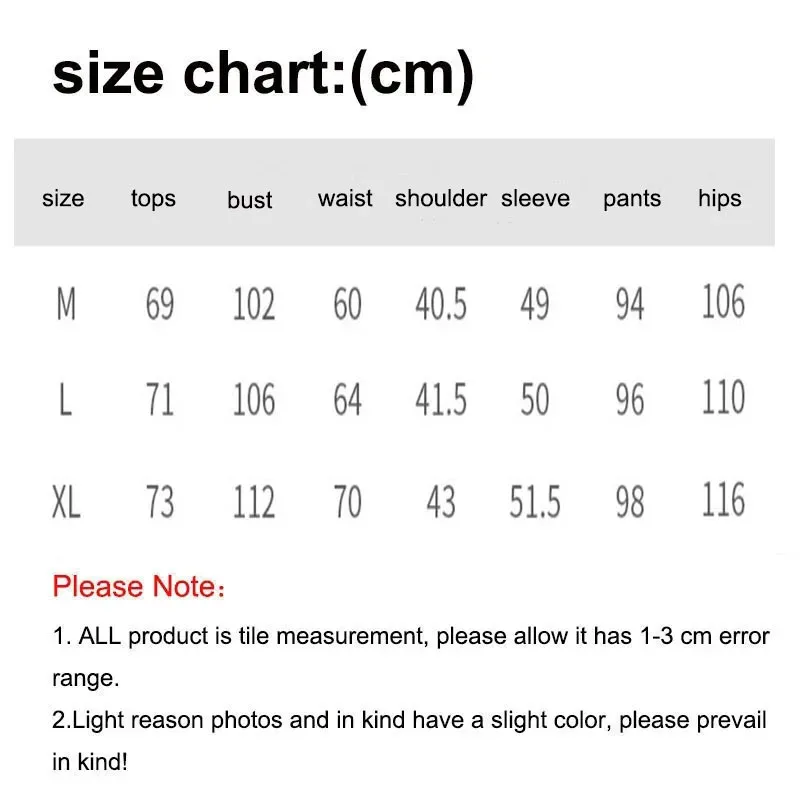 size chart:(cm)

| size | tops | bust | waist | shoulder | sleeve | pants | hips |
|---|---|---|---|---|---|---|---|
| M | 69 | 102 | 60 | 40.5 | 49 | 94 | 106 |
| L | 71 | 106 | 64 | 41.5 | 50 | 96 | 110 |
| XL | 73 | 112 | 70 | 43 | 51.5 | 98 | 116 |

Please Note:

1. ALL product is tile measurement, please allow it has 1-3 cm error range.
2.Light reason photos and in kind have a slight color, please prevail in kind!